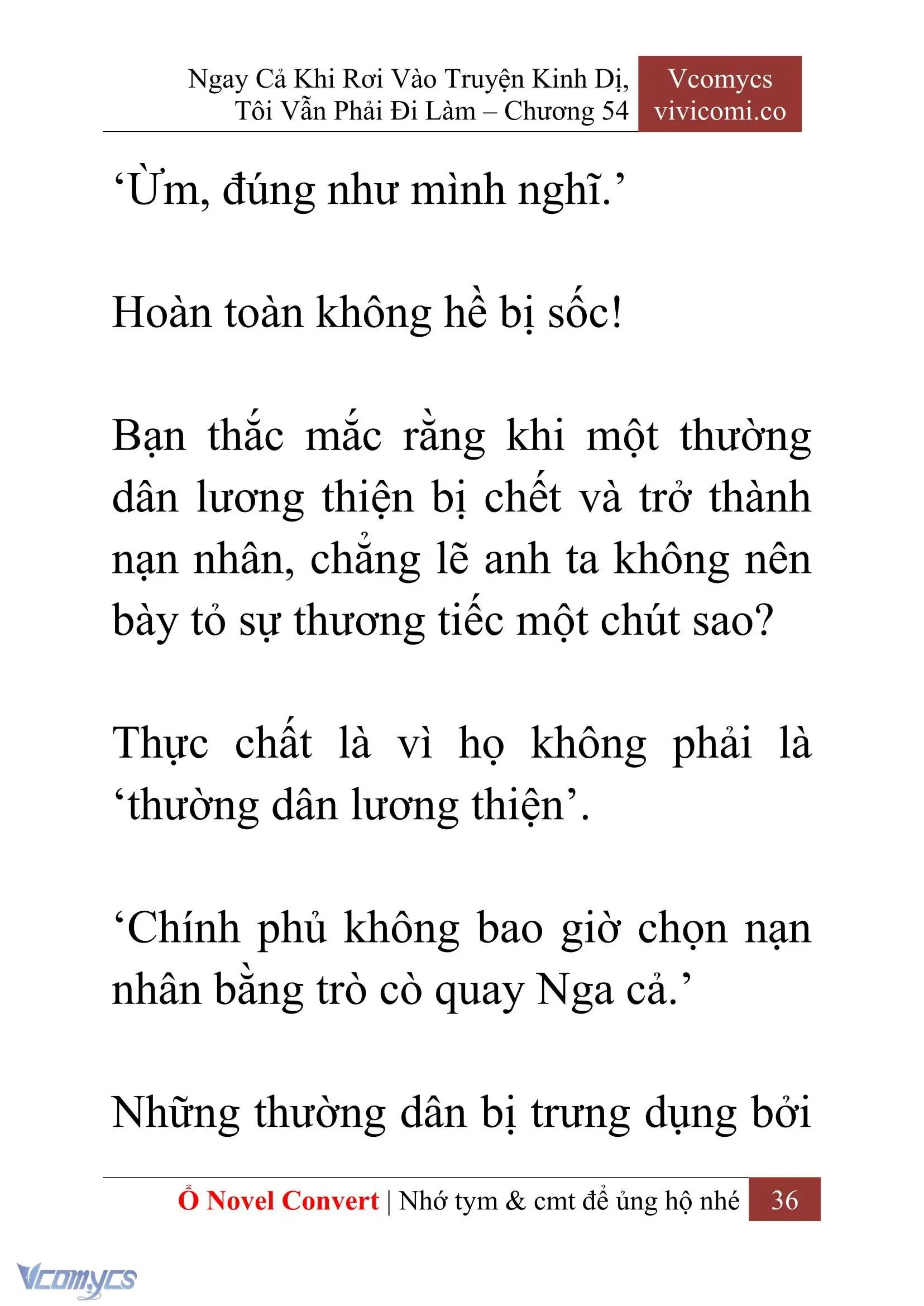 Ngay Cả Khi Rơi Vào Truyện Kinh Dị, Tôi Vẫn Phải Đi Làm – Chương 54

Vcomycs
vivicomi.co

‘Ừm, đúng như mình nghĩ.’

Hoàn toàn không hề bị sốc!

Bạn thắc mắc rằng khi một thường dân lương thiện bị chết và trở thành nạn nhân, chẳng lẽ anh ta không nên bày tỏ sự thương tiếc một chút sao?

Thực chất là vì họ không phải là ‘thường dân lương thiện’.

‘Chính phủ không bao giờ chọn nạn nhân bằng trò cò quay Nga cả.’

Những thường dân bị trưng dụng bởi

Ổ Novel Convert | Nhớ tym & cmt để ủng hộ nhé 36

Vcomycs